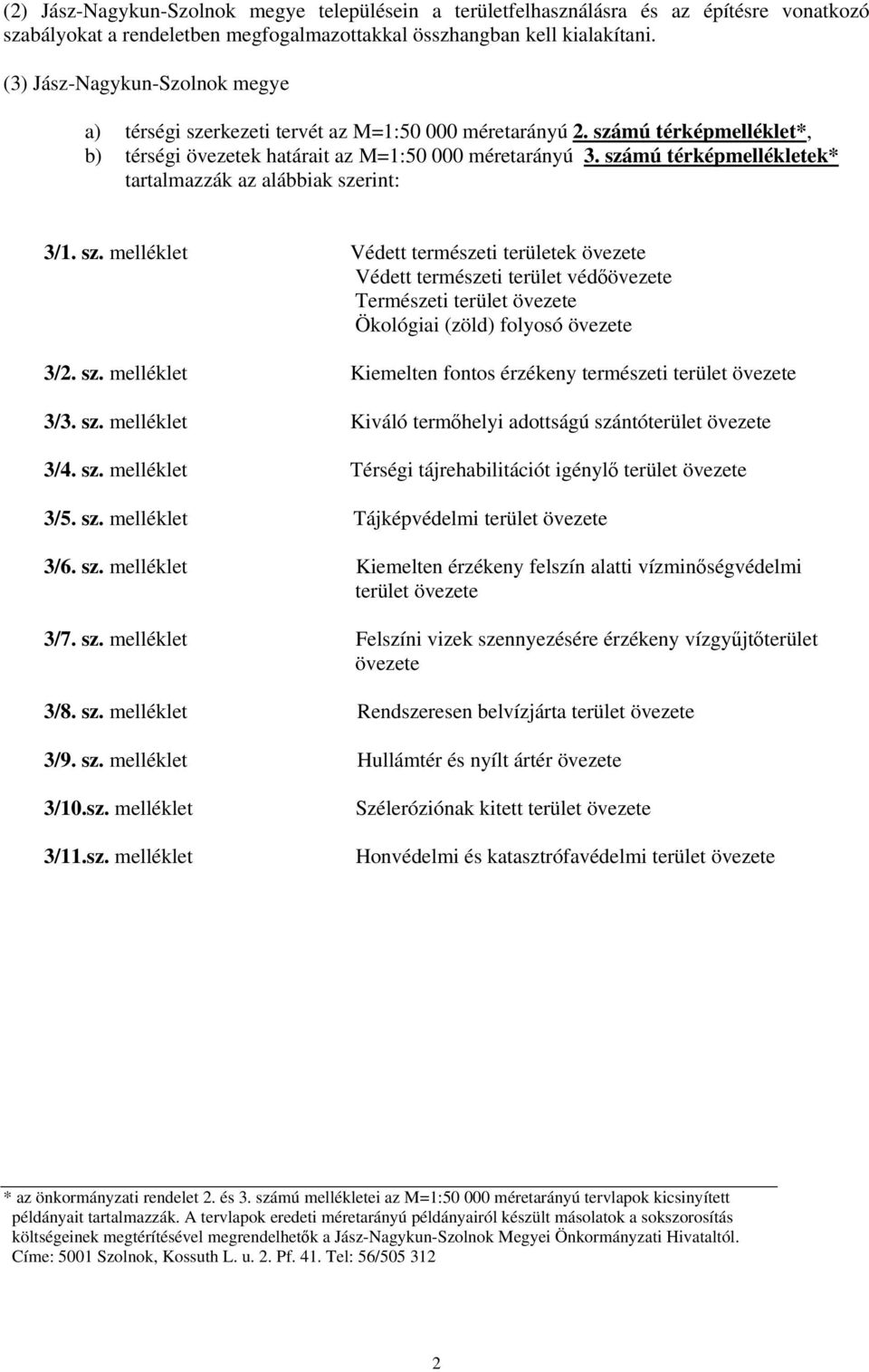 (2) Jász-Nagykun-Szolnok megye településein a területfelhasználásra és az építésre vonatkozó szabályokat a rendeletben megfogalmazottakkal összhangban kell kialakítani.

(3) Jász-Nagykun-Szolnok megye

a) térségi szerkezeti tervét az M=1:50 000 méretarányú 2. számú térképmelléklet*,
b) térségi övezetek határait az M=1:50 000 méretarányú 3. számú térképmellékletek* tartalmazzák az alábbiak szerint:

3/1. sz. melléklet Védett természeti területek övezete
Védett természeti terület védőövezete
Természeti terület övezete
Ökológiai (zöld) folyosó övezete

3/2. sz. melléklet Kiemelten fontos érzékeny természeti terület övezete

3/3. sz. melléklet Kiváló termőhelyi adottságú szántóterület övezete

3/4. sz. melléklet Térségi tájrehabilitációt igénylő terület övezete

3/5. sz. melléklet Tájképvédelmi terület övezete

3/6. sz. melléklet Kiemelten érzékeny felszín alatti vízminőségvédelmi terület övezete

3/7. sz. melléklet Felszíni vizek szennyezésére érzékeny vízgyűjtőterület övezete

3/8. sz. melléklet Rendszeresen belvízjárta terület övezete

3/9. sz. melléklet Hullámtér és nyílt ártér övezete

3/10.sz. melléklet Széleróziónak kitett terület övezete

3/11.sz. melléklet Honvédelmi és katasztrófavédelmi terület övezete

* az önkormányzati rendelet 2. és 3. számú mellékletei az M=1:50 000 méretarányú tervlapok kicsinyített példányait tartalmazzák. A tervlapok eredeti méretarányú példányairól készült másolatok a sokszorosítás költségeinek megtérítésével megrendelhetők a Jász-Nagykun-Szolnok Megyei Önkormányzati Hivataltól. Címe: 5001 Szolnok, Kossuth L. u. 2. Pf. 41. Tel: 56/505 312

2